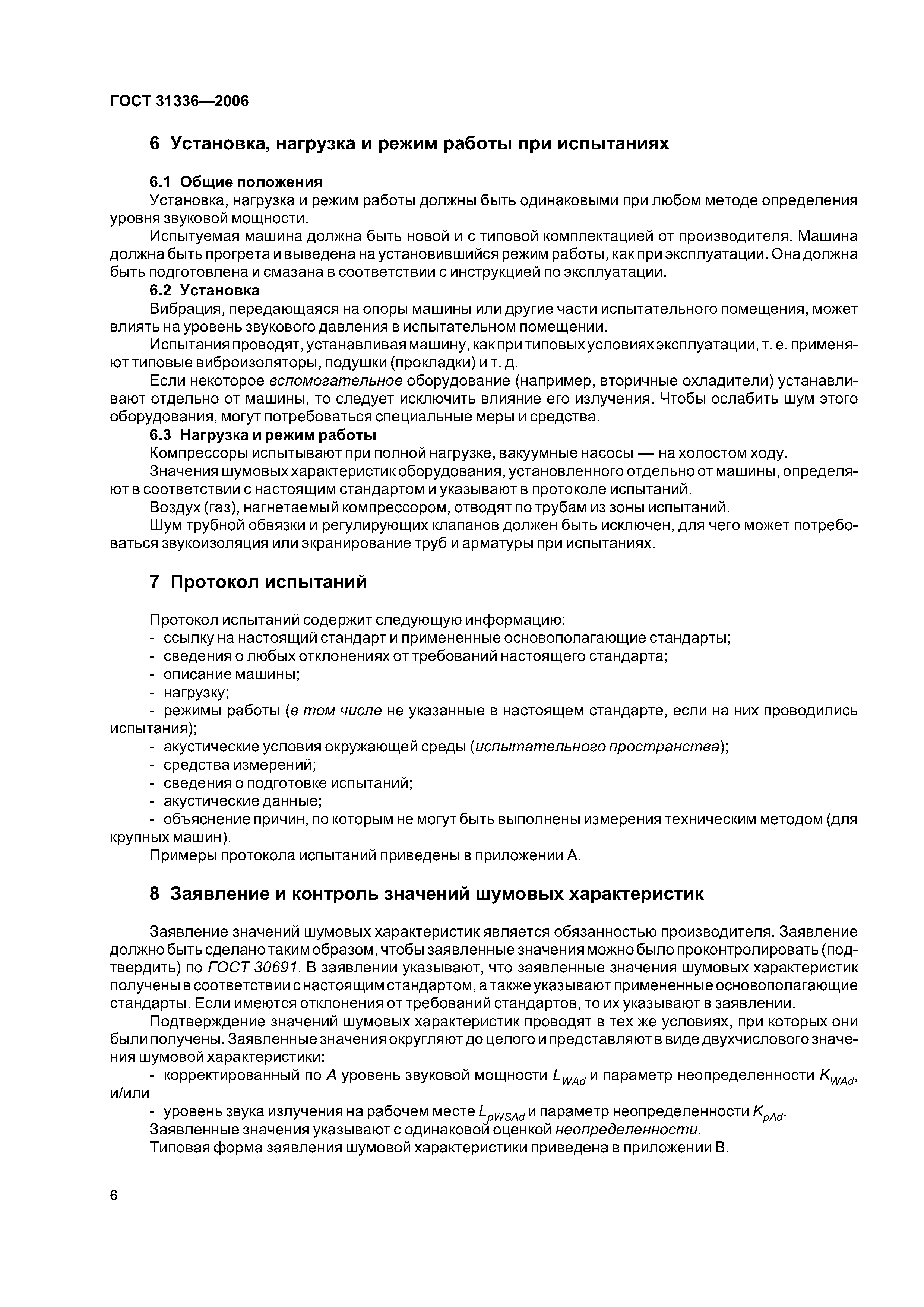 ГОСТ 31336—2006

6 Установка, нагрузка и режим работы при испытаниях

6.1 Общие положения

Установка, нагрузка и режим работы должны быть одинаковыми при любом методе определения уровня звуковой мощности.

Испытуемая машина должна быть новой и с типовой комплектацией от производителя. Машина должна быть прогрета и выведена на установившийся режим работы, как при эксплуатации. Она должна быть подготовлена и смазана в соответствии с инструкцией по эксплуатации.

6.2 Установка

Вибрация, передающаяся на опоры машины или другие части испытательного помещения, может влиять на уровень звукового давления в испытательном помещении.

Испытания проводят, устанавливая машину, как при типовых условиях эксплуатации, т. е. применяют типовые виброизоляторы, подушки (прокладки) и т. д.

Если некоторое вспомогательное оборудование (например, вторичные охладители) устанавливают отдельно от машины, то следует исключить влияние его излучения. Чтобы ослабить шум этого оборудования, могут потребоваться специальные меры и средства.

6.3 Нагрузка и режим работы

Компрессоры испытывают при полной нагрузке, вакуумные насосы — на холостом ходу.

Значения шумовых характеристик оборудования, установленного отдельно от машины, определяют в соответствии с настоящим стандартом и указывают в протоколе испытаний.

Воздух (газ), нагнетаемый компрессором, отводят по трубам из зоны испытаний.

Шум трубной обвязки и регулирующих клапанов должен быть исключен, для чего может потребоваться звукоизоляция или экранирование труб и арматуры при испытаниях.

7 Протокол испытаний

Протокол испытаний содержит следующую информацию:
- ссылку на настоящий стандарт и примененные основополагающие стандарты;
- сведения о любых отклонениях от требований настоящего стандарта;
- описание машины;
- нагрузку;
- режимы работы (в том числе не указанные в настоящем стандарте, если на них проводились испытания);
- акустические условия окружающей среды (испытательного пространства);
- средства измерений;
- сведения о подготовке испытаний;
- акустические данные;
- объяснение причин, по которым не могут быть выполнены измерения техническим методом (для крупных машин).

Примеры протокола испытаний приведены в приложении А.

8 Заявление и контроль значений шумовых характеристик

Заявление значений шумовых характеристик является обязанностью производителя. Заявление должно быть сделано таким образом, чтобы заявленные значения можно было проконтролировать (подтвердить) по ГОСТ 30691. В заявлении указывают, что заявленные значения шумовых характеристик получены в соответствии с настоящим стандартом, а также указывают примененные основополагающие стандарты. Если имеются отклонения от требований стандартов, то их указывают в заявлении.

Подтверждение значений шумовых характеристик проводят в тех же условиях, при которых они были получены. Заявленные значения округляют до целого и представляют в виде двухчислового значения шумовой характеристики:
- корректированный по $A$ уровень звуковой мощности $L_{WAd}$ и параметр неопределенности $K_{WAd}$, и/или
- уровень звука излучения на рабочем месте $L_{pWSAd}$ и параметр неопределенности $K_{pAd}$.

Заявленные значения указывают с одинаковой оценкой неопределенности.

Типовая форма заявления шумовой характеристики приведена в приложении В.

6